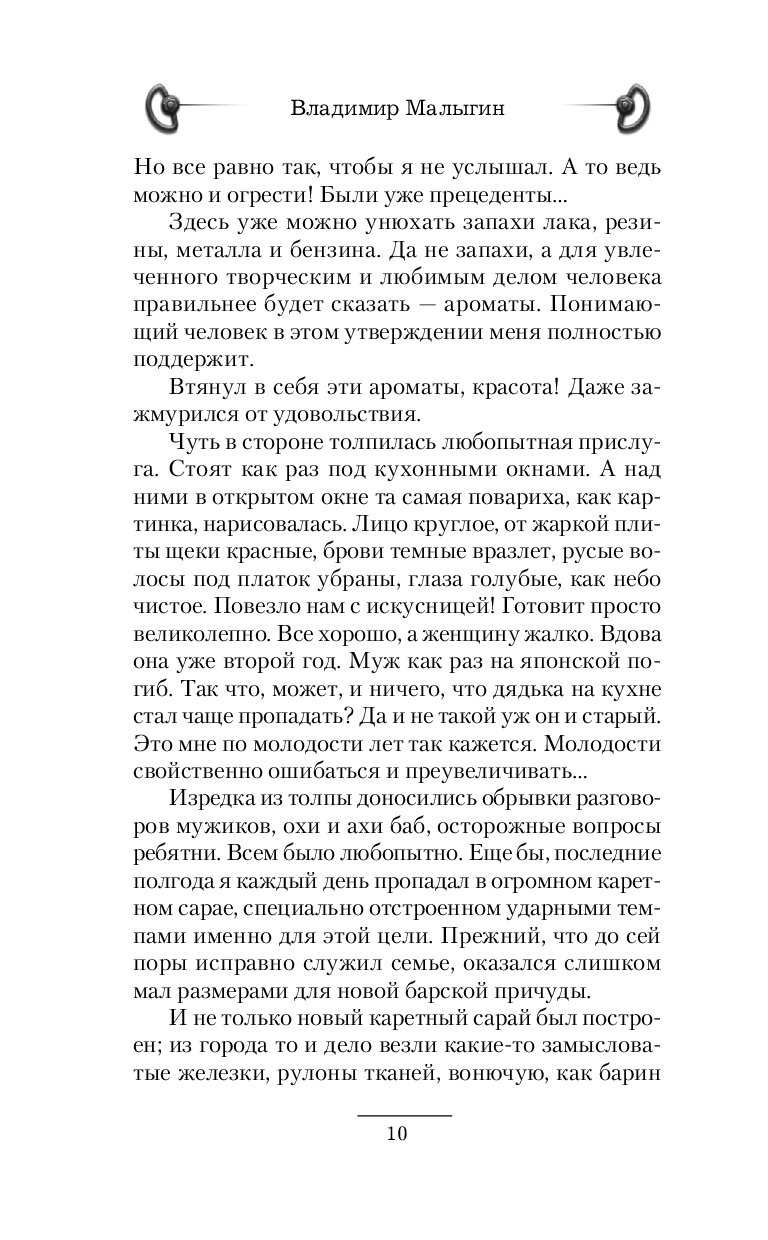 Владимир Малыгин

Но все равно так, чтобы я не услышал. А то ведь можно и огрести! Были уже прецеденты...

Здесь уже можно унюхать запахи лака, резины, металла и бензина. Да не запахи, а для увлеченного творческим и любимым делом человека правильнее будет сказать — ароматы. Понимающий человек в этом утверждении меня полностью поддержит.

Втянул в себя эти ароматы, красота! Даже зажмурился от удовольствия.

Чуть в стороне толпилась любопытная прислуга. Стоят как раз под кухонными окнами. А над ними в открытом окне та самая повариха, как картинка, нарисовалась. Лицо круглое, от жаркой плиты щеки красные, брови темные вразлет, русые волосы под платок убраны, глаза голубые, как небо чистое. Повезло нам с искусницей! Готовит просто великолепно. Все хорошо, а женщину жалко. Вдова она уже второй год. Муж как раз на японской погиб. Так что, может, и ничего, что дядька на кухне стал чаще пропадать? Да и не такой уж он и старый. Это мне по молодости лет так кажется. Молодости свойственно ошибаться и преувеличивать...

Изредка из толпы доносились обрывки разговоров мужиков, охи и ахи баб, осторожные вопросы ребятни. Всем было любопытно. Еще бы, последние полгода я каждый день пропадал в огромном каретном сарае, специально отстроенном ударными темпами именно для этой цели. Прежний, что до сей поры исправно служил семье, оказался слишком мал размерами для новой барской причуды.

И не только новый каретный сарай был построен; из города то и дело везли какие-то замысловатые железки, рулоны тканей, вонючую, как барин

10